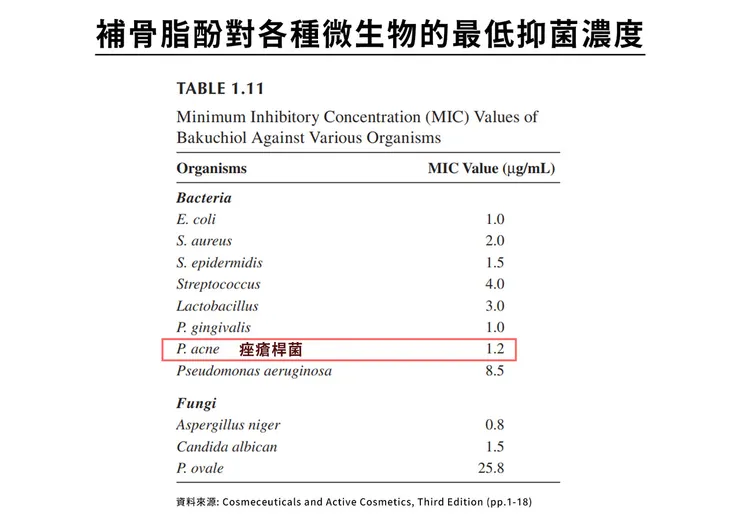 補骨脂酚對各種微生物的最低抑菌濃度

TABLE 1.11

Minimum Inhibitory Concentration (MIC) Values of Bakuchiol Against Various Organisms

| Organisms | MIC Value (μg/mL) |
|---|---|
| **Bacteria** | |
| E. coli | 1.0 |
| S. aureus | 2.0 |
| S. epidermidis | 1.5 |
| Streptococcus | 4.0 |
| Lactobacillus | 3.0 |
| P. gingivalis | 1.0 |
| P. acne 痤瘡桿菌 | 1.2 |
| Pseudomonas aeruginosa | 8.5 |
| **Fungi** | |
| Aspergillus niger | 0.8 |
| Candida albican | 1.5 |
| P. ovale | 25.8 |

資料來源: Cosmeceuticals and Active Cosmetics, Third Edition (pp.1-18)